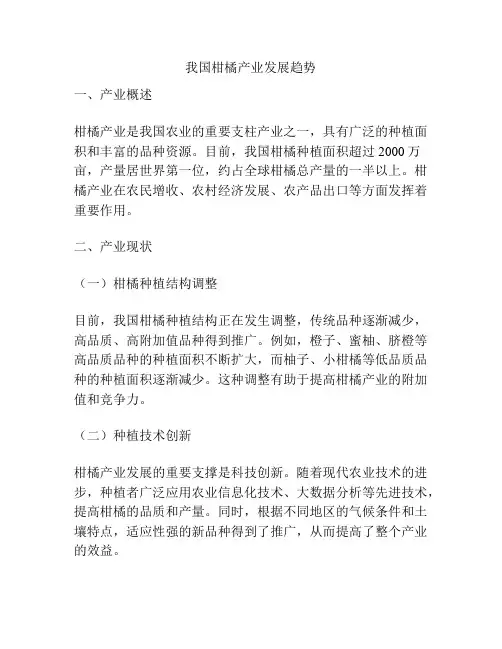 我国柑橘产业发展趋势

一、产业概述

柑橘产业是我国农业的重要支柱产业之一，具有广泛的种植面积和丰富的品种资源。目前，我国柑橘种植面积超过 2000 万亩，产量居世界第一位，约占全球柑橘总产量的一半以上。柑橘产业在农民增收、农村经济发展、农产品出口等方面发挥着重要作用。

二、产业现状

（一）柑橘种植结构调整

目前，我国柑橘种植结构正在发生调整，传统品种逐渐减少，高品质、高附加值品种得到推广。例如，橙子、蜜柚、脐橙等高品质品种的种植面积不断扩大，而柚子、小柑橘等低品质品种的种植面积逐渐减少。这种调整有助于提高柑橘产业的附加值和竞争力。

（二）种植技术创新

柑橘产业发展的重要支撑是科技创新。随着现代农业技术的进步，种植者广泛应用农业信息化技术、大数据分析等先进技术，提高柑橘的品质和产量。同时，根据不同地区的气候条件和土壤特点，适应性强的新品种得到了推广，从而提高了整个产业的效益。